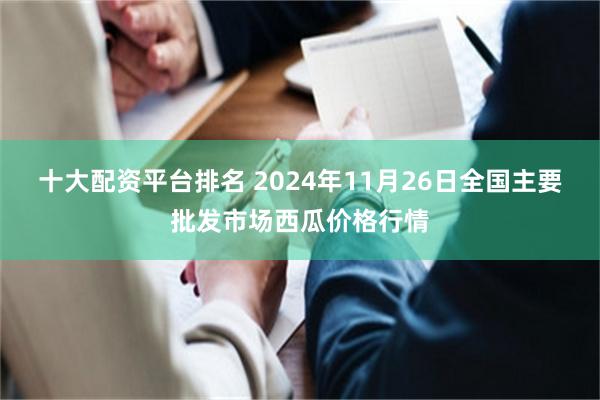 十大配资平台排名 2024年11月26日全国主要批发市场西瓜价格行情